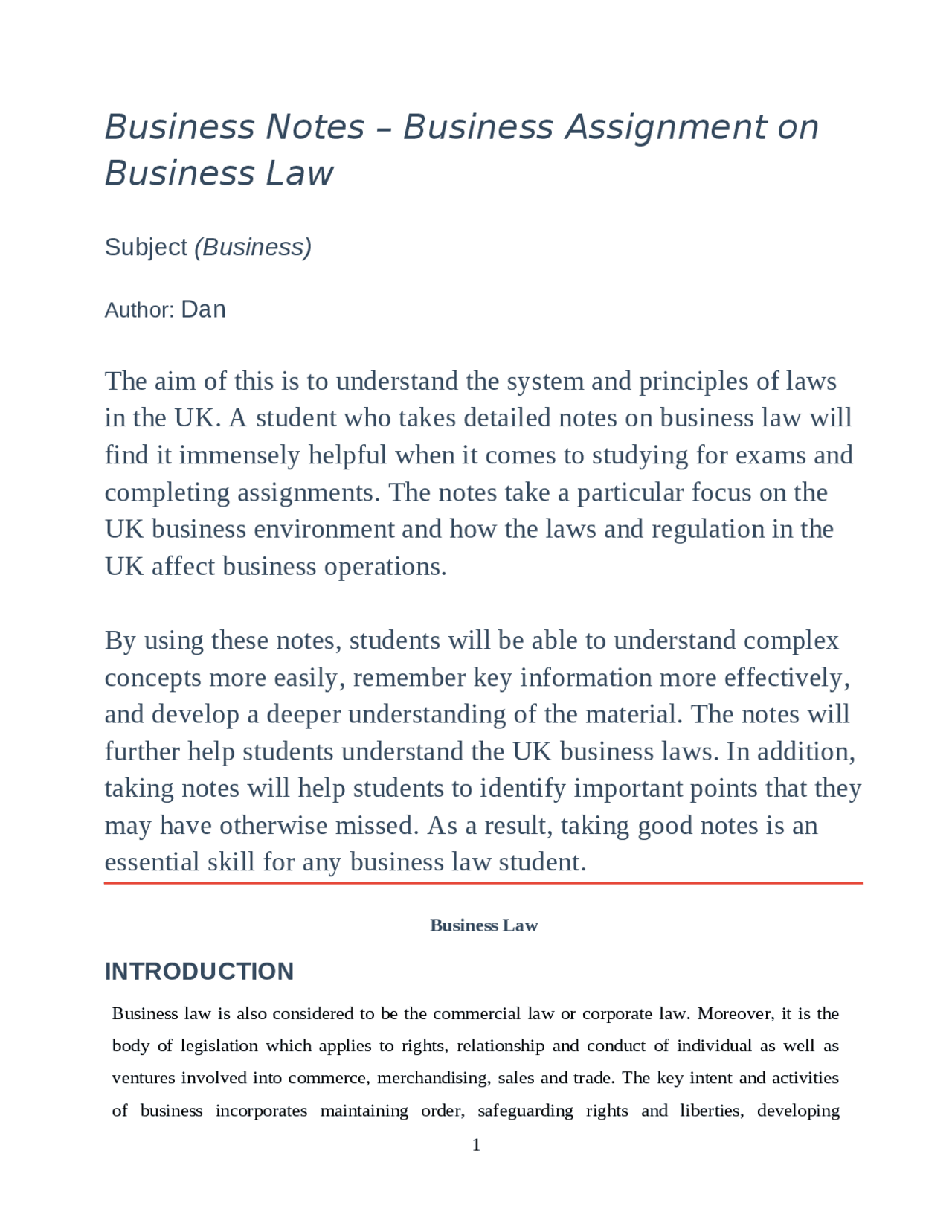 Business Notes – Business Assignment on Business Law

Subject (Business)

Author: Dan

The aim of this is to understand the system and principles of laws in the UK. A student who takes detailed notes on business law will find it immensely helpful when it comes to studying for exams and completing assignments. The notes take a particular focus on the UK business environment and how the laws and regulation in the UK affect business operations.

By using these notes, students will be able to understand complex concepts more easily, remember key information more effectively, and develop a deeper understanding of the material. The notes will further help students understand the UK business laws. In addition, taking notes will help students to identify important points that they may have otherwise missed. As a result, taking good notes is an essential skill for any business law student.

Business Law

INTRODUCTION

Business law is also considered to be the commercial law or corporate law. Moreover, it is the body of legislation which applies to rights, relationship and conduct of individual as well as ventures involved into commerce, merchandising, sales and trade. The key intent and activities of business incorporates maintaining order, safeguarding rights and liberties, developing

1